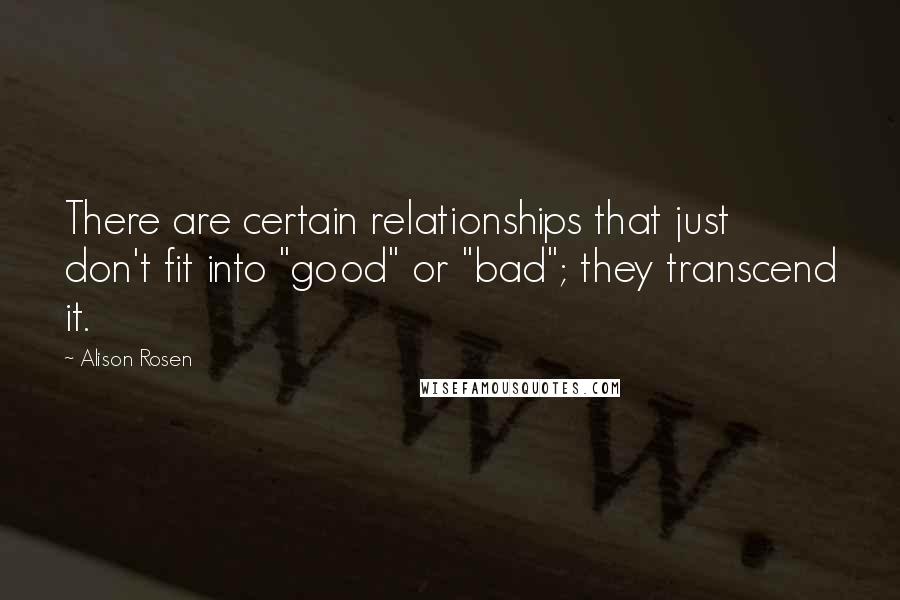 There are certain relationships that just don't fit into "good" or "bad"; they transcend it.

~ Alison Rosen

WISEFAMOUSQUOTES.COM

www.